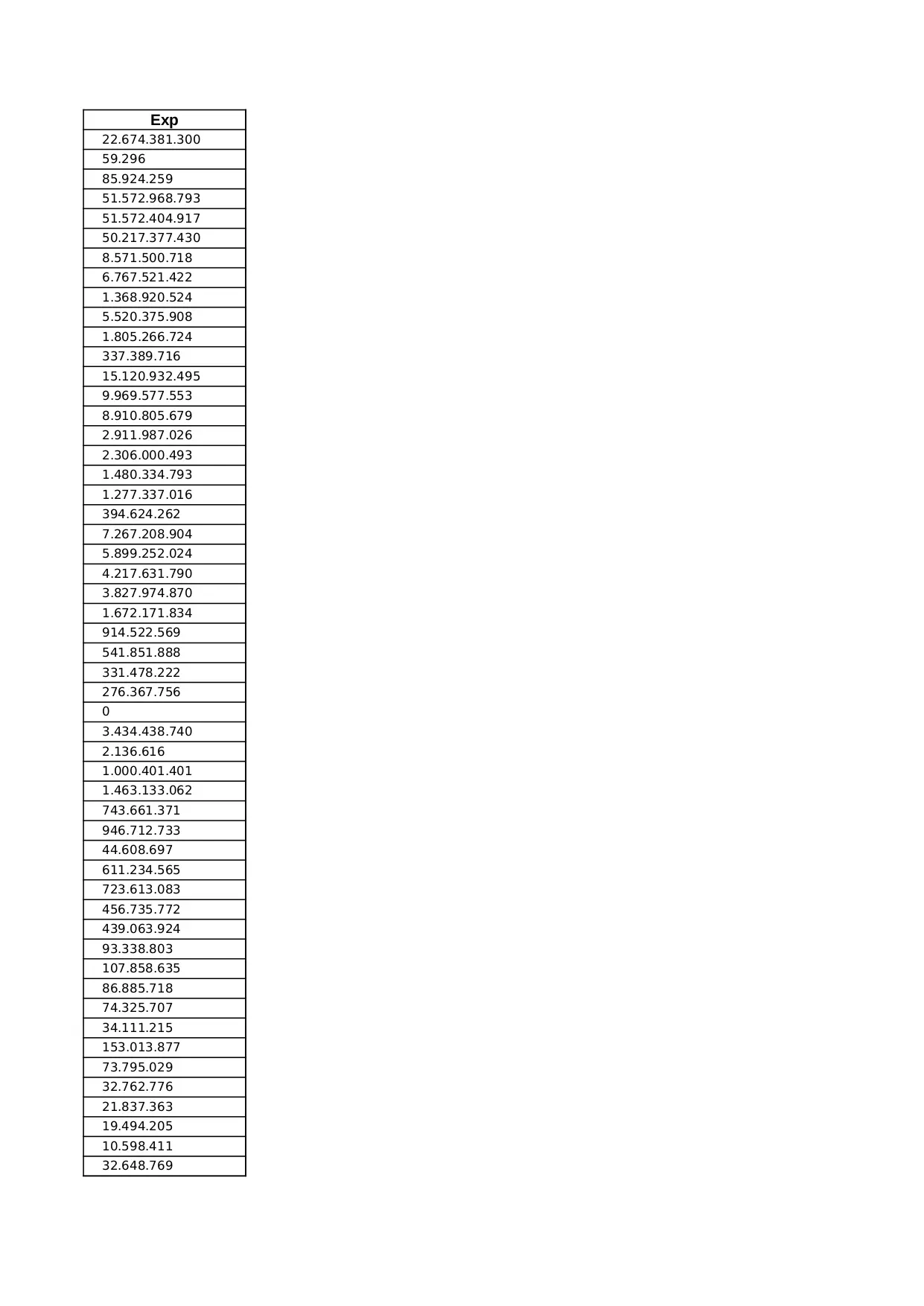 | Exp |
|---|
| 22.674.381.300 |
| 59.296 |
| 85.924.259 |
| 51.572.968.793 |
| 51.572.404.917 |
| 50.217.377.430 |
| 8.571.500.718 |
| 6.767.521.422 |
| 1.368.920.524 |
| 5.520.375.908 |
| 1.805.266.724 |
| 337.389.716 |
| 15.120.932.495 |
| 9.969.577.553 |
| 8.910.805.679 |
| 2.911.987.026 |
| 2.306.000.493 |
| 1.480.334.793 |
| 1.277.337.016 |
| 394.624.262 |
| 7.267.208.904 |
| 5.899.252.024 |
| 4.217.631.790 |
| 3.827.974.870 |
| 1.672.171.834 |
| 914.522.569 |
| 541.851.888 |
| 331.478.222 |
| 276.367.756 |
| 0 |
| 3.434.438.740 |
| 2.136.616 |
| 1.000.401.401 |
| 1.463.133.062 |
| 743.661.371 |
| 946.712.733 |
| 44.608.697 |
| 611.234.565 |
| 723.613.083 |
| 456.735.772 |
| 439.063.924 |
| 93.338.803 |
| 107.858.635 |
| 86.885.718 |
| 74.325.707 |
| 34.111.215 |
| 153.013.877 |
| 73.795.029 |
| 32.762.776 |
| 21.837.363 |
| 19.494.205 |
| 10.598.411 |
| 32.648.769 |